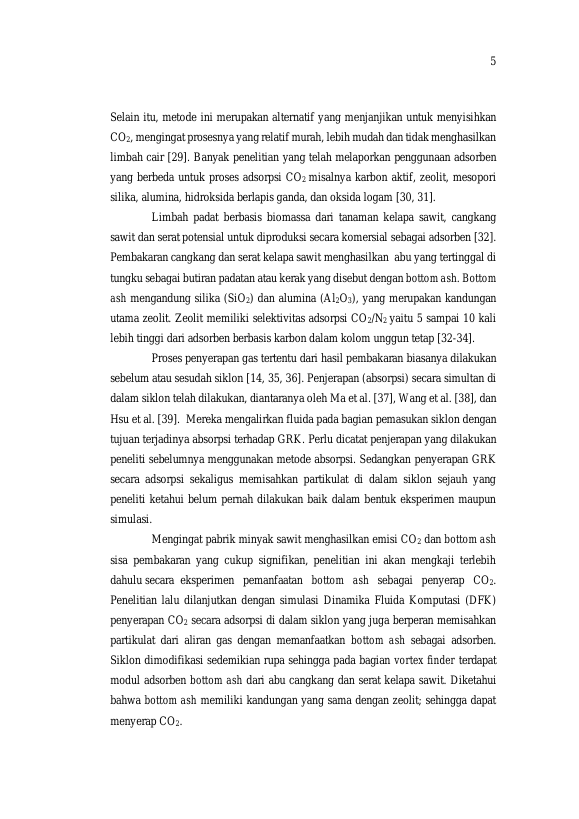 5

Selain itu, metode ini merupakan alternatif yang menjanjikan untuk menyisihkan $CO_2$, mengingat prosesnya yang relatif murah, lebih mudah dan tidak menghasilkan limbah cair [29]. Banyak penelitian yang telah melaporkan penggunaan adsorben yang berbeda untuk proses adsorpsi $CO_2$ misalnya karbon aktif, zeolit, mesopori silika, alumina, hidroksida berlapis ganda, dan oksida logam [30, 31].

Limbah padat berbasis biomassa dari tanaman kelapa sawit, cangkang sawit dan serat potensial untuk diproduksi secara komersial sebagai adsorben [32]. Pembakaran cangkang dan serat kelapa sawit menghasilkan abu yang tertinggal di tungku sebagai butiran padatan atau kerak yang disebut dengan bottom ash. Bottom ash mengandung silika ($SiO_2$) dan alumina ($Al_2O_3$), yang merupakan kandungan utama zeolit. Zeolit memiliki selektivitas adsorpsi $CO_2/N_2$ yaitu 5 sampai 10 kali lebih tinggi dari adsorben berbasis karbon dalam kolom unggun tetap [32-34].

Proses penyerapan gas tertentu dari hasil pembakaran biasanya dilakukan sebelum atau sesudah siklon [14, 35, 36]. Penjerapan (absorpsi) secara simultan di dalam siklon telah dilakukan, diantaranya oleh Ma et al. [37], Wang et al. [38], dan Hsu et al. [39]. Mereka mengalirkan fluida pada bagian pemasukan siklon dengan tujuan terjadinya absorpsi terhadap GRK. Perlu dicatat penjerapan yang dilakukan peneliti sebelumnya menggunakan metode absorpsi. Sedangkan penyerapan GRK secara adsorpsi sekaligus memisahkan partikulat di dalam siklon sejauh yang peneliti ketahui belum pernah dilakukan baik dalam bentuk eksperimen maupun simulasi.

Mengingat pabrik minyak sawit menghasilkan emisi $CO_2$ dan bottom ash sisa pembakaran yang cukup signifikan, penelitian ini akan mengkaji terlebih dahulu secara eksperimen pemanfaatan bottom ash sebagai penyerap $CO_2$. Penelitian lalu dilanjutkan dengan simulasi Dinamika Fluida Komputasi (DFK) penyerapan $CO_2$ secara adsorpsi di dalam siklon yang juga berperan memisahkan partikulat dari aliran gas dengan memanfaatkan bottom ash sebagai adsorben. Siklon dimodifikasi sedemikian rupa sehingga pada bagian vortex finder terdapat modul adsorben bottom ash dari abu cangkang dan serat kelapa sawit. Diketahui bahwa bottom ash memiliki kandungan yang sama dengan zeolit; sehingga dapat menyerap $CO_2$.